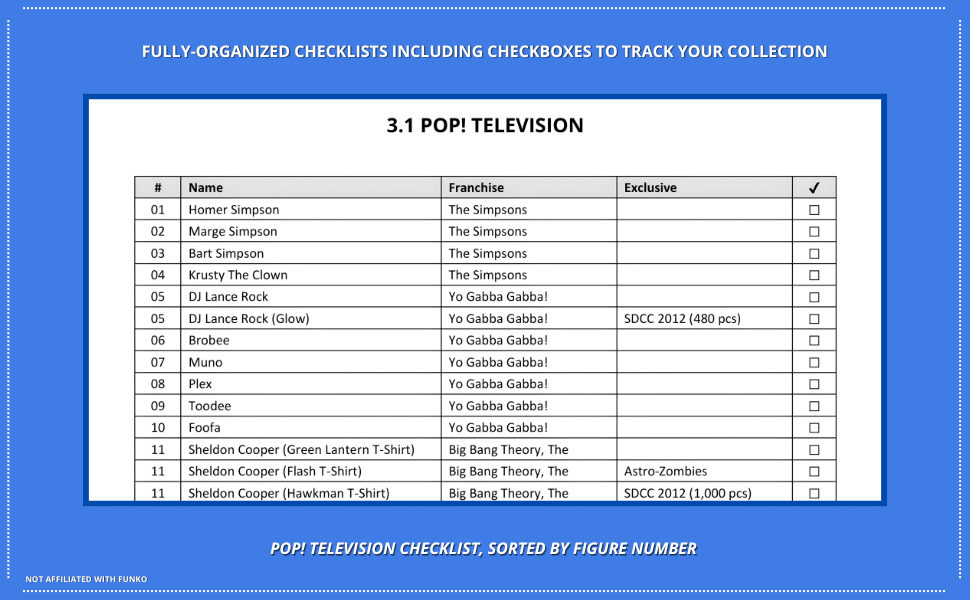 FULLY-ORGANIZED CHECKLISTS INCLUDING CHECKBOXES TO TRACK YOUR COLLECTION

3.1 POP! TELEVISION

| # | Name | Franchise | Exclusive | ✓ |
|---|---|---|---|---|
| 01 | Homer Simpson | The Simpsons | | ☐ |
| 02 | Marge Simpson | The Simpsons | | ☐ |
| 03 | Bart Simpson | The Simpsons | | ☐ |
| 04 | Krusty The Clown | The Simpsons | | ☐ |
| 05 | DJ Lance Rock | Yo Gabba Gabba! | | ☐ |
| 05 | DJ Lance Rock (Glow) | Yo Gabba Gabba! | SDCC 2012 (480 pcs) | ☐ |
| 06 | Brobee | Yo Gabba Gabba! | | ☐ |
| 07 | Muno | Yo Gabba Gabba! | | ☐ |
| 08 | Plex | Yo Gabba Gabba! | | ☐ |
| 09 | Toodee | Yo Gabba Gabba! | | ☐ |
| 10 | Foofa | Yo Gabba Gabba! | | ☐ |
| 11 | Sheldon Cooper (Green Lantern T-Shirt) | Big Bang Theory, The | | ☐ |
| 11 | Sheldon Cooper (Flash T-Shirt) | Big Bang Theory, The | Astro-Zombies | ☐ |
| 11 | Sheldon Cooper (Hawkman T-Shirt) | Big Bang Theory, The | SDCC 2012 (1,000 pcs) | ☐ |

POP! TELEVISION CHECKLIST, SORTED BY FIGURE NUMBER

NOT AFFILIATED WITH FUNKO